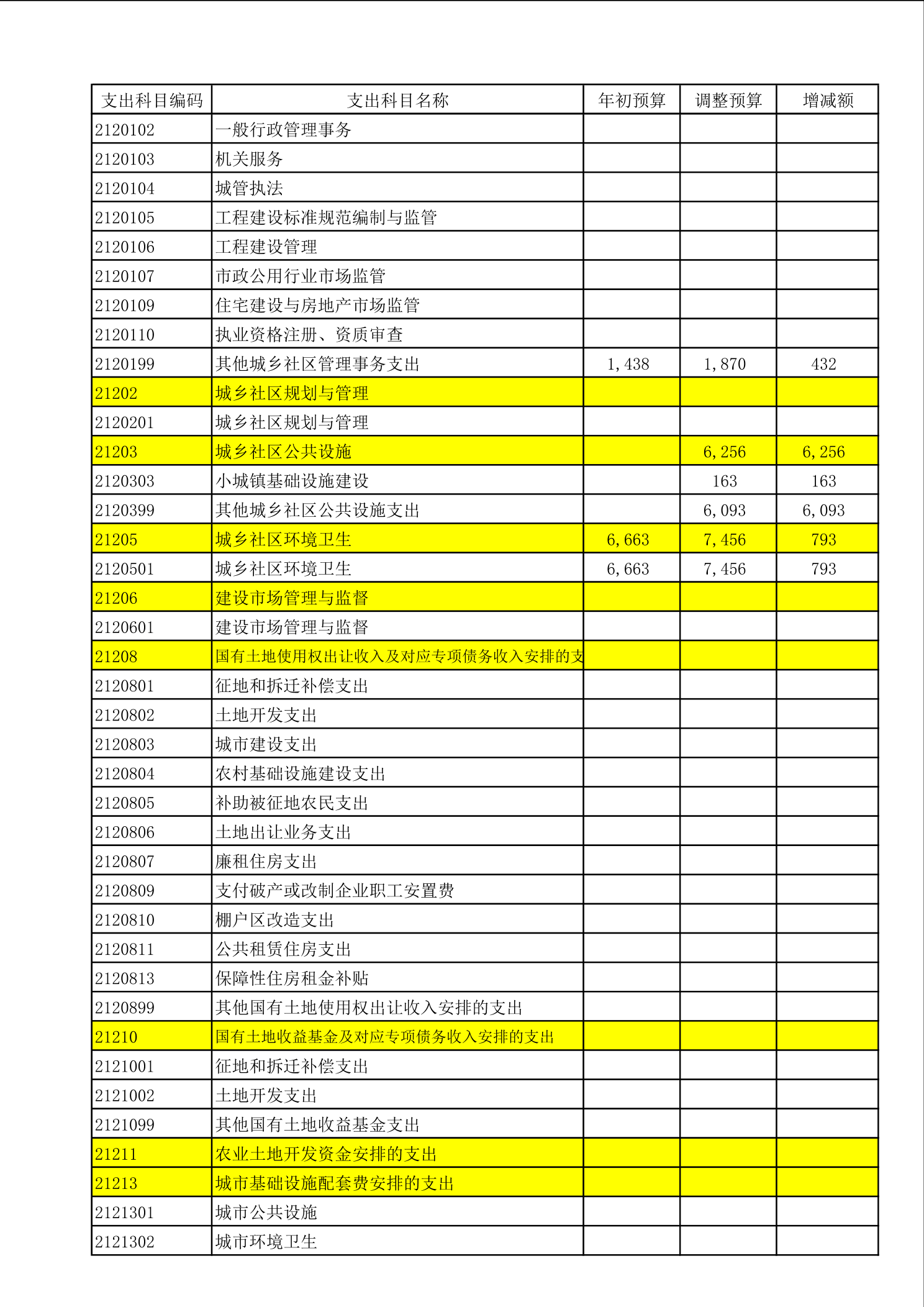 | 支出科目编码 | 支出科目名称 | 年初预算 | 调整预算 | 增减额 |
|---|---|---|---|---|
| 2120102 | 一般行政管理事务 | | | |
| 2120103 | 机关服务 | | | |
| 2120104 | 城管执法 | | | |
| 2120105 | 工程建设标准规范编制与监管 | | | |
| 2120106 | 工程建设管理 | | | |
| 2120107 | 市政公用行业市场监管 | | | |
| 2120109 | 住宅建设与房地产市场监管 | | | |
| 2120110 | 执业资格注册、资质审查 | | | |
| 2120199 | 其他城乡社区管理事务支出 | 1,438 | 1,870 | 432 |
| 21202 | 城乡社区规划与管理 | | | |
| 2120201 | 城乡社区规划与管理 | | | |
| 21203 | 城乡社区公共设施 | | 6,256 | 6,256 |
| 2120303 | 小城镇基础设施建设 | | 163 | 163 |
| 2120399 | 其他城乡社区公共设施支出 | | 6,093 | 6,093 |
| 21205 | 城乡社区环境卫生 | 6,663 | 7,456 | 793 |
| 2120501 | 城乡社区环境卫生 | 6,663 | 7,456 | 793 |
| 21206 | 建设市场管理与监督 | | | |
| 2120601 | 建设市场管理与监督 | | | |
| 21208 | 国有土地使用权出让收入及对应专项债务收入安排的支 | | | |
| 2120801 | 征地和拆迁补偿支出 | | | |
| 2120802 | 土地开发支出 | | | |
| 2120803 | 城市建设支出 | | | |
| 2120804 | 农村基础设施建设支出 | | | |
| 2120805 | 补助被征地农民支出 | | | |
| 2120806 | 土地出让业务支出 | | | |
| 2120807 | 廉租住房支出 | | | |
| 2120809 | 支付破产或改制企业职工安置费 | | | |
| 2120810 | 棚户区改造支出 | | | |
| 2120811 | 公共租赁住房支出 | | | |
| 2120813 | 保障性住房租金补贴 | | | |
| 2120899 | 其他国有土地使用权出让收入安排的支出 | | | |
| 21210 | 国有土地收益基金及对应专项债务收入安排的支出 | | | |
| 2121001 | 征地和拆迁补偿支出 | | | |
| 2121002 | 土地开发支出 | | | |
| 2121099 | 其他国有土地收益基金支出 | | | |
| 21211 | 农业土地开发资金安排的支出 | | | |
| 21213 | 城市基础设施配套费安排的支出 | | | |
| 2121301 | 城市公共设施 | | | |
| 2121302 | 城市环境卫生 | | | |